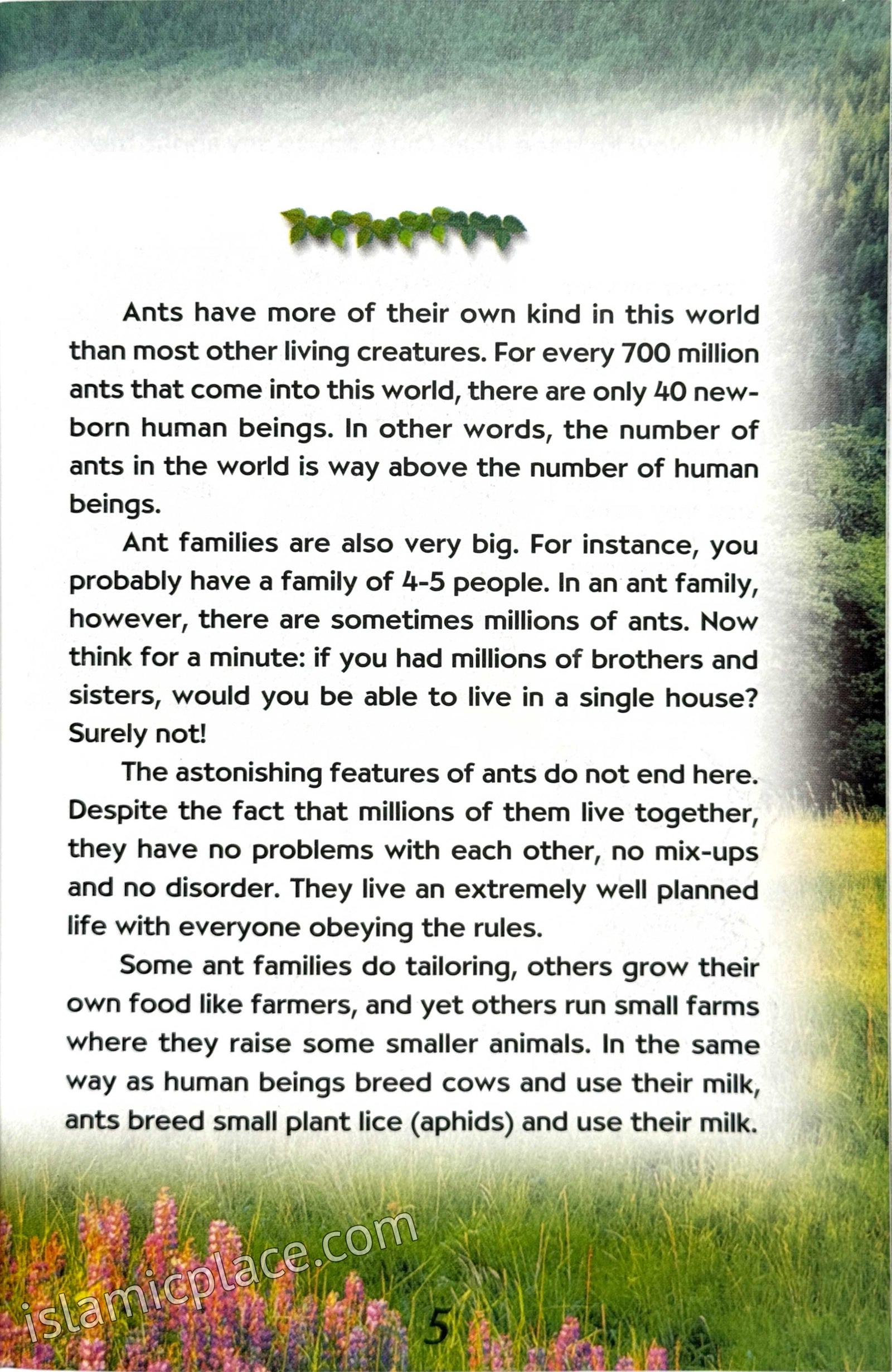 Ants have more of their own kind in this world than most other living creatures. For every 700 million ants that come into this world, there are only 40 newborn human beings. In other words, the number of ants in the world is way above the number of human beings.

Ant families are also very big. For instance, you probably have a family of 4-5 people. In an ant family, however, there are sometimes millions of ants. Now think for a minute: if you had millions of brothers and sisters, would you be able to live in a single house? Surely not!

The astonishing features of ants do not end here. Despite the fact that millions of them live together, they have no problems with each other, no mix-ups and no disorder. They live an extremely well planned life with everyone obeying the rules.

Some ant families do tailoring, others grow their own food like farmers, and yet others run small farms where they raise some smaller animals. In the same way as human beings breed cows and use their milk, ants breed small plant lice (aphids) and use their milk.

5

islamicplace.com